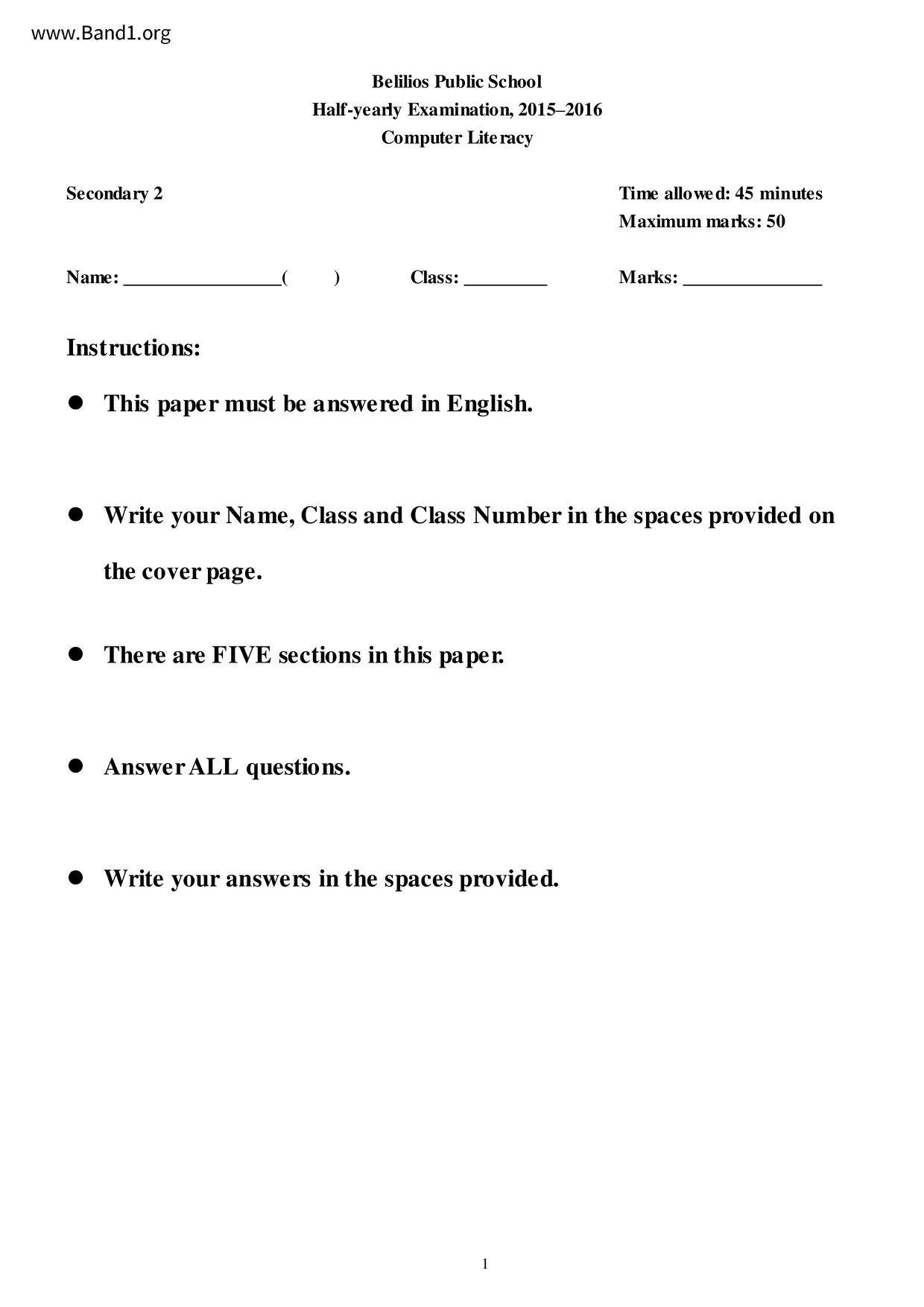 www.Band1.org

Belilios Public School
Half-yearly Examination, 2015–2016
Computer Literacy

Secondary 2

Time allowed: 45 minutes
Maximum marks: 50

Name: ________________( ) Class: _________ Marks: _______________

Instructions:

● This paper must be answered in English.

● Write your Name, Class and Class Number in the spaces provided on the cover page.

● There are FIVE sections in this paper.

● Answer ALL questions.

● Write your answers in the spaces provided.

1